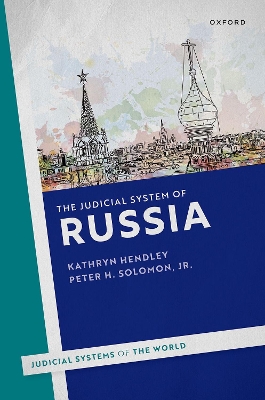 OXFORD

THE JUDICIAL SYSTEM OF
RUSSIA

KATHRYN HENDLEY
PETER H. SOLOMON, JR.

JUDICIAL SYSTEMS OF THE WORLD